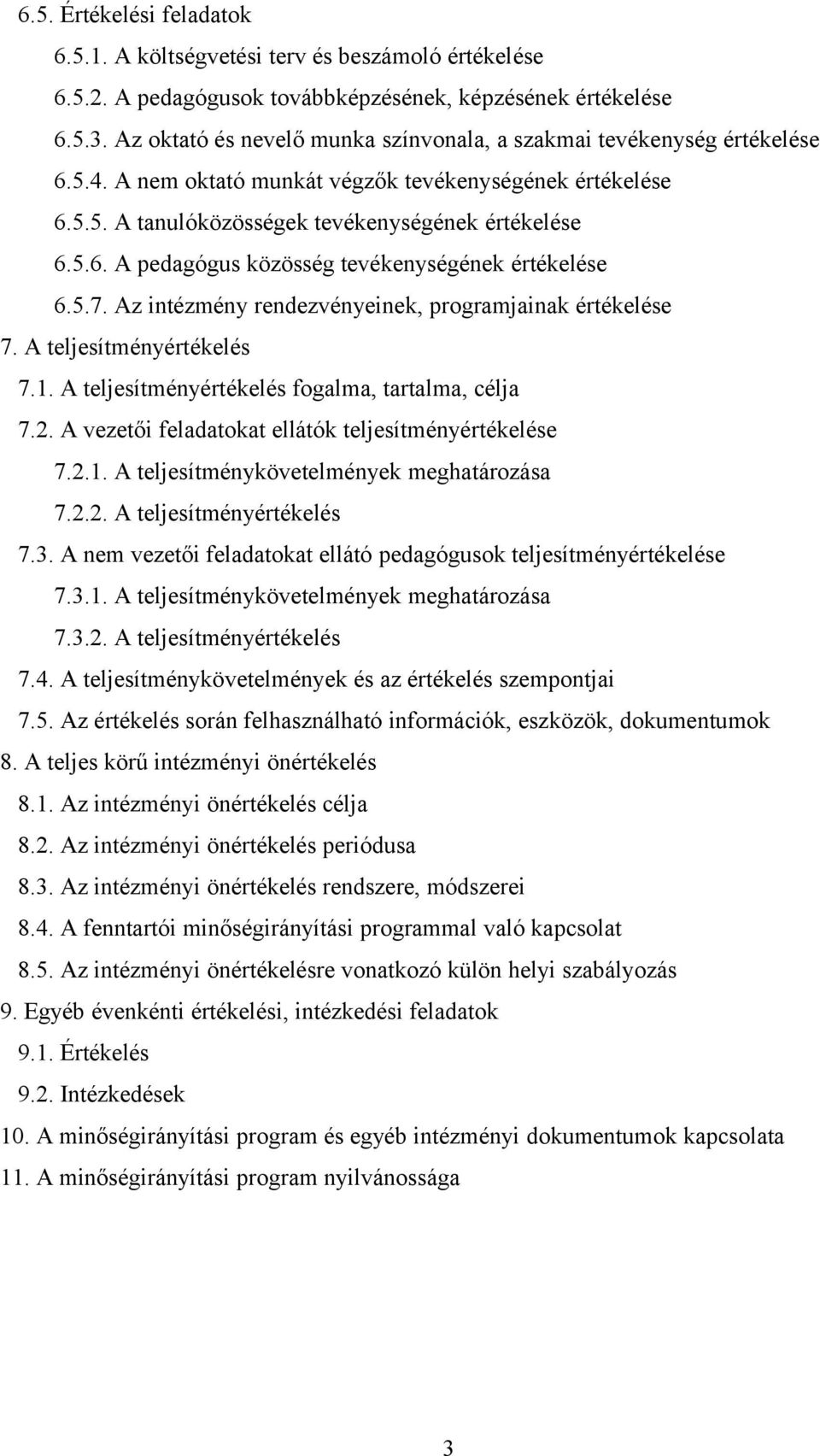 6.5. Értékelési feladatok
6.5.1. A költségvetési terv és beszámoló értékelése
6.5.2. A pedagógusok továbbképzésének, képzésének értékelése
6.5.3. Az oktató és nevelő munka színvonala, a szakmai tevékenység értékelése
6.5.4. A nem oktató munkát végzők tevékenységének értékelése
6.5.5. A tanulóközösségek tevékenységének értékelése
6.5.6. A pedagógus közösség tevékenységének értékelése
6.5.7. Az intézmény rendezvényeinek, programjainak értékelése
7. A teljesítményértékelés
7.1. A teljesítményértékelés fogalma, tartalma, célja
7.2. A vezetői feladatokat ellátók teljesítményértékelése
7.2.1. A teljesítménykövetelmények meghatározása
7.2.2. A teljesítményértékelés
7.3. A nem vezetői feladatokat ellátó pedagógusok teljesítményértékelése
7.3.1. A teljesítménykövetelmények meghatározása
7.3.2. A teljesítményértékelés
7.4. A teljesítménykövetelmények és az értékelés szempontjai
7.5. Az értékelés során felhasználható információk, eszközök, dokumentumok
8. A teljes körű intézményi önértékelés
8.1. Az intézményi önértékelés célja
8.2. Az intézményi önértékelés periódusa
8.3. Az intézményi önértékelés rendszere, módszerei
8.4. A fenntartói minőségirányítási programmal való kapcsolat
8.5. Az intézményi önértékelésre vonatkozó külön helyi szabályozás
9. Egyéb évenkénti értékelési, intézkedési feladatok
9.1. Értékelés
9.2. Intézkedések
10. A minőségirányítási program és egyéb intézményi dokumentumok kapcsolata
11. A minőségirányítási program nyilvánossága
3